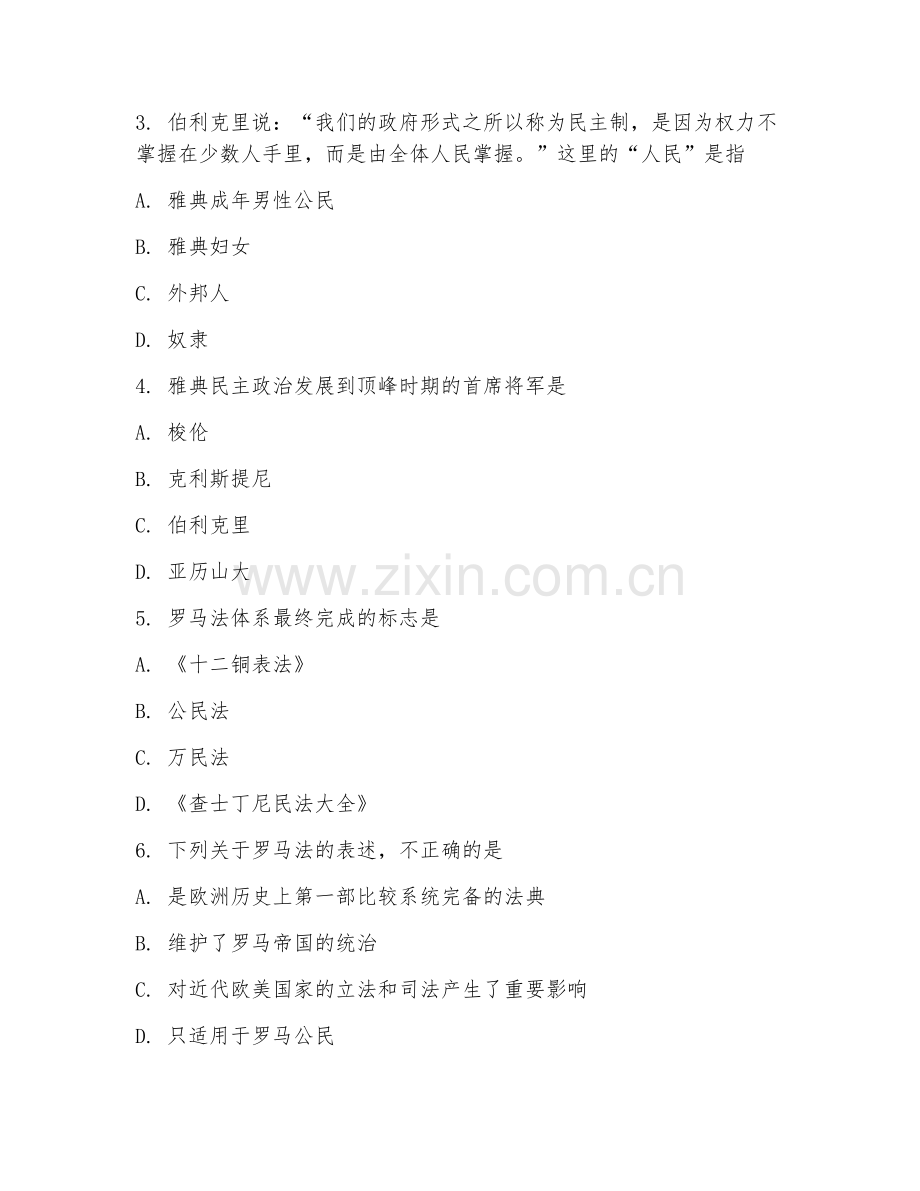 3. 伯利克里说：“我们的政府形式之所以称为民主制，是因为权力不掌握在少数人手里，而是由全体人民掌握。”这里的“人民”是指

A. 雅典成年男性公民

B. 雅典妇女

C. 外邦人

D. 奴隶

4. 雅典民主政治发展到顶峰时期的首席将军是

A. 梭伦

B. 克利斯提尼

C. 伯利克里

D. 亚历山大

www.zixin.com.cn

5. 罗马法体系最终完成的标志是

A. 《十二铜表法》

B. 公民法

C. 万民法

D. 《查士丁尼民法大全》

6. 下列关于罗马法的表述，不正确的是

A. 是欧洲历史上第一部比较系统完备的法典

B. 维护了罗马帝国的统治

C. 对近代欧美国家的立法和司法产生了重要影响

D. 只适用于罗马公民